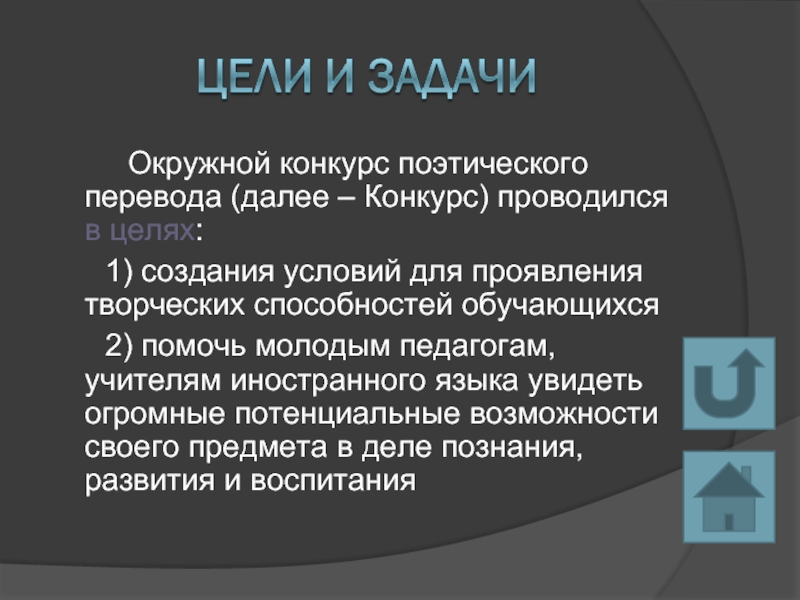 ЦЕЛИ И ЗАДАЧИ

Окружной конкурс поэтического перевода (далее – Конкурс) проводился в целях:

1) создания условий для проявления творческих способностей обучающихся

2) помочь молодым педагогам, учителям иностранного языка увидеть огромные потенциальные возможности своего предмета в деле познания, развития и воспитания